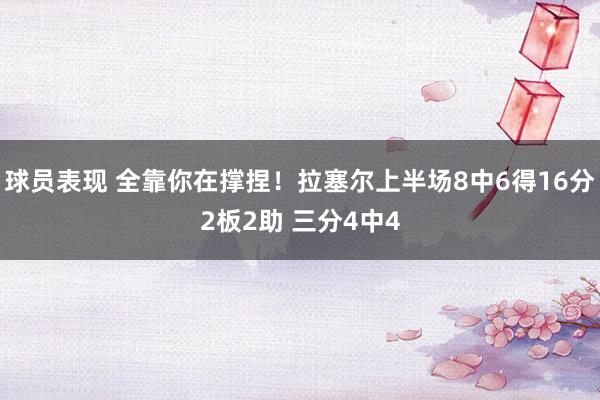 球员表现 全靠你在撑捏！拉塞尔上半场8中6得16分2板2助 三分4中4